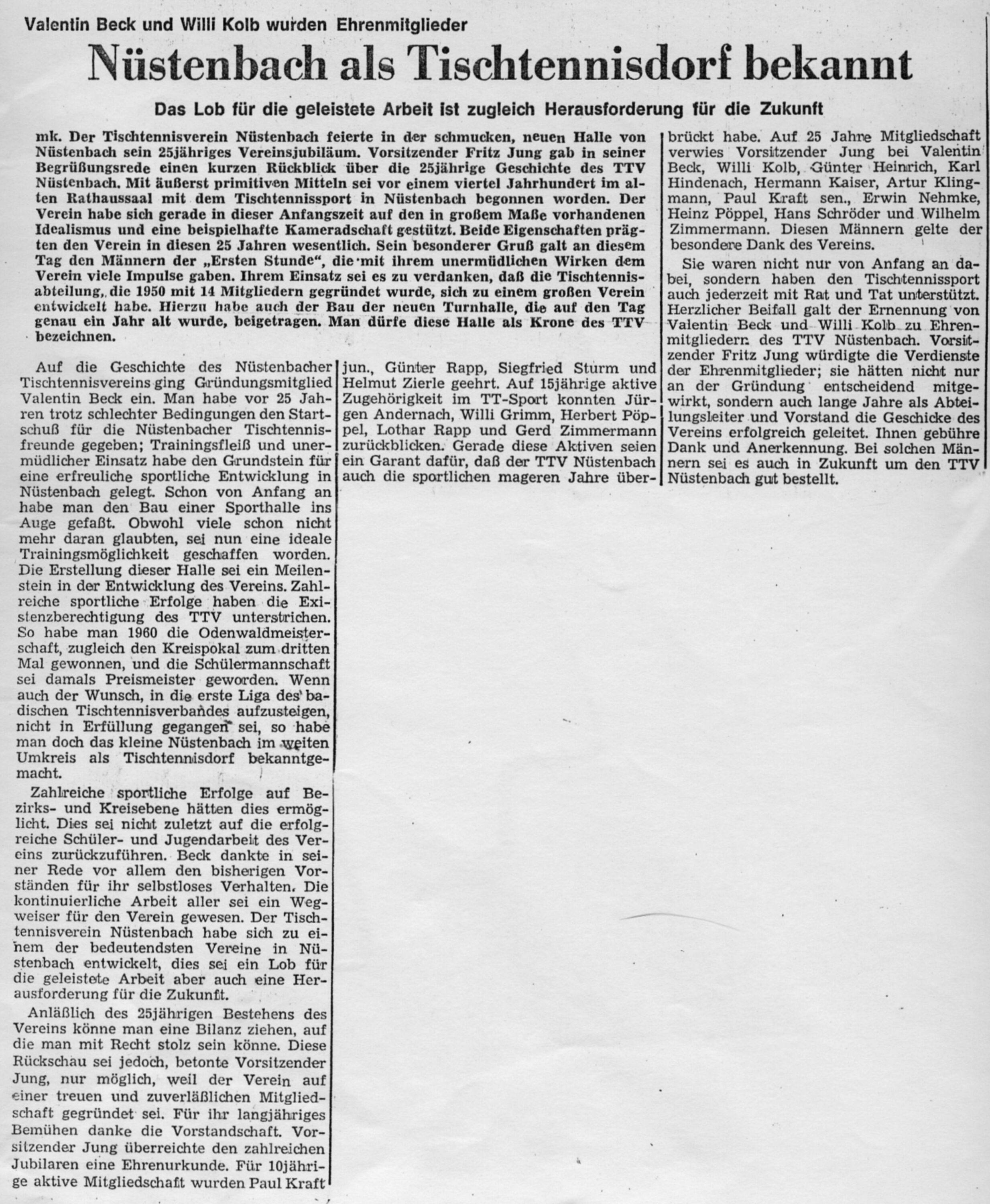 Valentin Beck und Willi Kolb wurden Ehrenmitglieder

Nüstenbach als Tischtennisdorf bekannt

Das Lob für die geleistete Arbeit ist zugleich Herausforderung für die Zukunft

mk. Der Tischtennisverein Nüstenbach feierte in der schmucken, neuen Halle von Nüstenbach sein 25jähriges Vereinsjubiläum. Vorsitzender Fritz Jung gab in seiner Begrüßungsrede einen kurzen Rückblick über die 25jährige Geschichte des TTV Nüstenbach. Mit äußerst primitiven Mitteln sei vor einem viertel Jahrhundert im alten Rathaussaal mit dem Tischtennissport in Nüstenbach begonnen worden. Der Verein habe sich gerade in dieser Anfangszeit auf den in großem Maße vorhandenen Idealismus und eine beispielhafte Kameradschaft gestützt. Beide Eigenschaften prägten den Verein in diesen 25 Jahren wesentlich. Sein besonderer Gruß galt an diesem Tag den Männern der „Ersten Stunde", die mit ihrem unermüdlichen Wirken dem Verein viele Impulse gaben. Ihrem Einsatz sei es zu verdanken, daß die Tischtennisabteilung, die 1950 mit 14 Mitgliedern gegründet wurde, sich zu einem großen Verein entwickelt habe. Hierzu habe auch der Bau der neuen Turnhalle, die auf den Tag genau ein Jahr alt wurde, beigetragen. Man dürfe diese Halle als Krone des TTV bezeichnen.

Auf die Geschichte des Nüstenbacher Tischtennisvereins ging Gründungsmitglied Valentin Beck ein. Man habe vor 25 Jahren trotz schlechter Bedingungen den Startschuß für die Nüstenbacher Tischtennisfreunde gegeben; Trainingsfleiß und unermüdlicher Einsatz habe den Grundstein für eine erfreuliche sportliche Entwicklung in Nüstenbach gelegt. Schon von Anfang an habe man den Bau einer Sporthalle ins Auge gefaßt. Obwohl viele schon nicht mehr daran glaubten, sei nun eine ideale Trainingsmöglichkeit geschaffen worden. Die Erstellung dieser Halle sei ein Meilenstein in der Entwicklung des Vereins. Zahlreiche sportliche Erfolge haben die Existenzberechtigung des TTV unterstrichen. So habe man 1960 die Odenwaldmeisterschaft, zugleich den Kreispokal zum dritten Mal gewonnen, und die Schülermannschaft sei damals Preismeister geworden. Wenn auch der Wunsch, in die erste Liga des badischen Tischtennisverbandes aufzusteigen, nicht in Erfüllung gegangen sei, so habe man doch das kleine Nüstenbach im weiten Umkreis als Tischtennisdorf bekanntgemacht.

Zahlreiche sportliche Erfolge auf Bezirks- und Kreisebene hätten dies ermöglicht. Dies sei nicht zuletzt auf die erfolgreiche Schüler- und Jugendarbeit des Vereins zurückzuführen. Beck dankte in seiner Rede vor allem den bisherigen Vorständen für ihr selbstloses Verhalten. Die kontinuierliche Arbeit aller sei ein Wegweiser für den Verein gewesen. Der Tischtennisverein Nüstenbach habe sich zu einem der bedeutendsten Vereine in Nüstenbach entwickelt, dies sei ein Lob für die geleistete Arbeit aber auch eine Herausforderung für die Zukunft.

Anläßlich des 25jährigen Bestehens des Vereins könne man eine Bilanz ziehen, auf die man mit Recht stolz sein könne. Diese Rückschau sei jedoch, betonte Vorsitzender Jung, nur möglich, weil der Verein auf einer treuen und zuverläßlichen Mitgliedschaft gegründet sei. Für ihr langjähriges Bemühen danke die Vorstandschaft. Vorsitzender Jung überreichte den zahlreichen Jubilaren eine Ehrenurkunde. Für 10jährige aktive Mitgliedschaft wurden Paul Kraft jun., Günter Rapp, Siegfried Sturm und Helmut Zierle geehrt. Auf 15jährige aktive Zugehörigkeit im TT-Sport konnten Jürgen Andernach, Willi Grimm, Herbert Pöppel, Lothar Rapp und Gerd Zimmermann zurückblicken. Gerade diese Aktiven seien ein Garant dafür, daß der TTV Nüstenbach auch die sportlichen mageren Jahre überbrückt habe. Auf 25 Jahre Mitgliedschaft verwies Vorsitzender Jung bei Valentin Beck, Willi Kolb, Günter Heinrich, Karl Hindenach, Hermann Kaiser, Artur Klingmann, Paul Kraft sen., Erwin Nehmke, Heinz Pöppel, Hans Schröder und Wilhelm Zimmermann. Diesen Männern gelte der besondere Dank des Vereins.

Sie waren nicht nur von Anfang an dabei, sondern haben den Tischtennissport auch jederzeit mit Rat und Tat unterstützt. Herzlicher Beifall galt der Ernennung von Valentin Beck und Willi Kolb zu Ehrenmitgliedern des TTV Nüstenbach. Vorsitzender Fritz Jung würdigte die Verdienste der Ehrenmitglieder; sie hätten nicht nur an der Gründung entscheidend mitgewirkt, sondern auch lange Jahre als Abteilungsleiter und Vorstand die Geschicke des Vereins erfolgreich geleitet. Ihnen gebühre Dank und Anerkennung. Bei solchen Männern sei es auch in Zukunft um den TTV Nüstenbach gut bestellt.